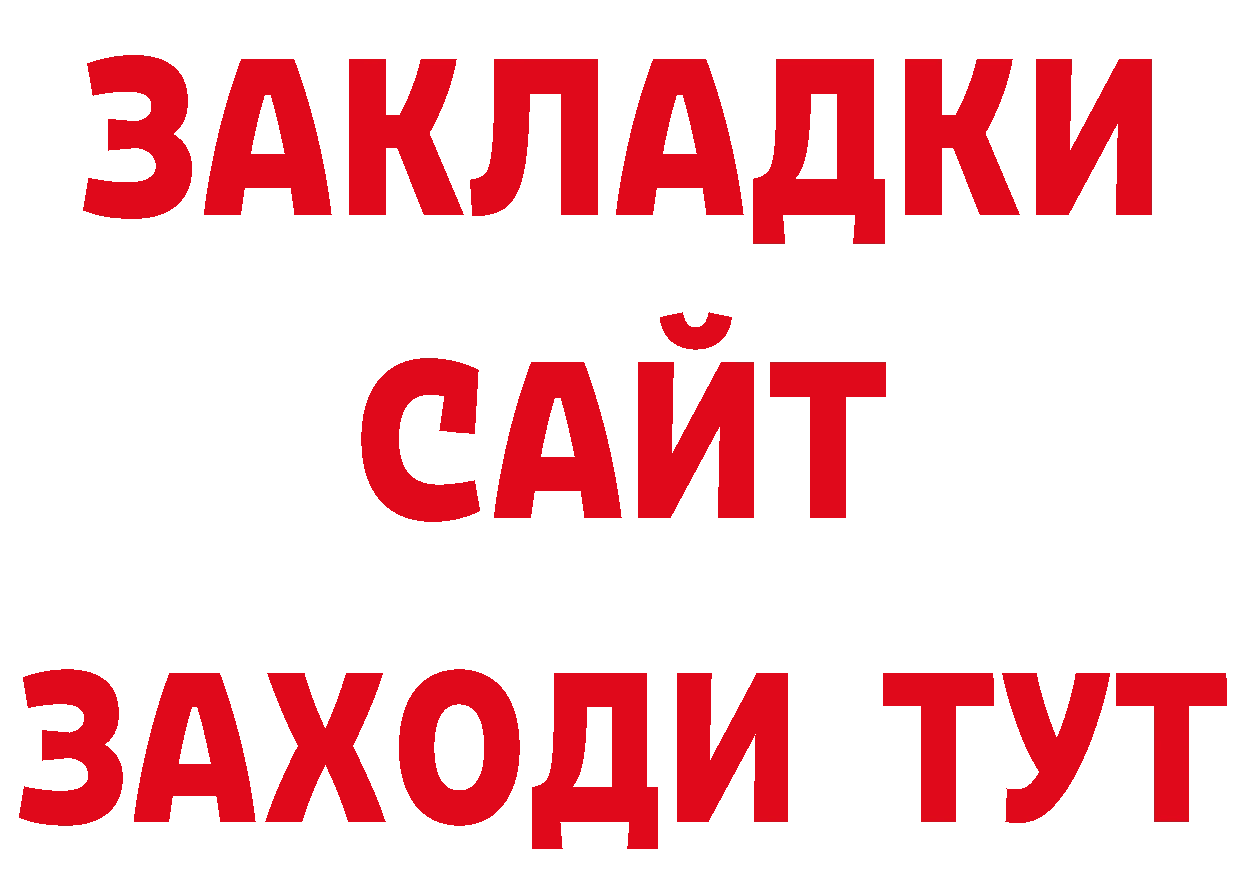 ЗАКЛАДКИ
САЙТ
ЗАХОДИ ТУТ